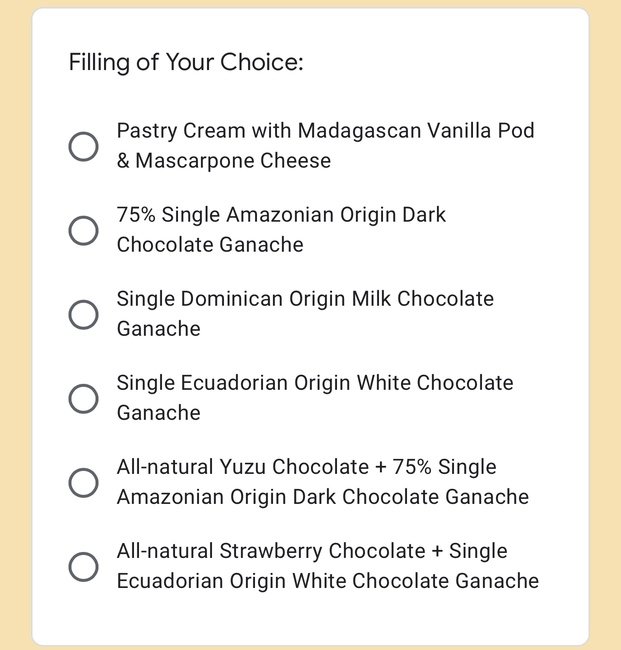 Filling of Your Choice:

Pastry Cream with Madagascan Vanilla Pod & Mascarpone Cheese

75% Single Amazonian Origin Dark Chocolate Ganache

Single Dominican Origin Milk Chocolate Ganache

Single Ecuadorian Origin White Chocolate Ganache

All-natural Yuzu Chocolate + 75% Single Amazonian Origin Dark Chocolate Ganache

All-natural Strawberry Chocolate + Single Ecuadorian Origin White Chocolate Ganache